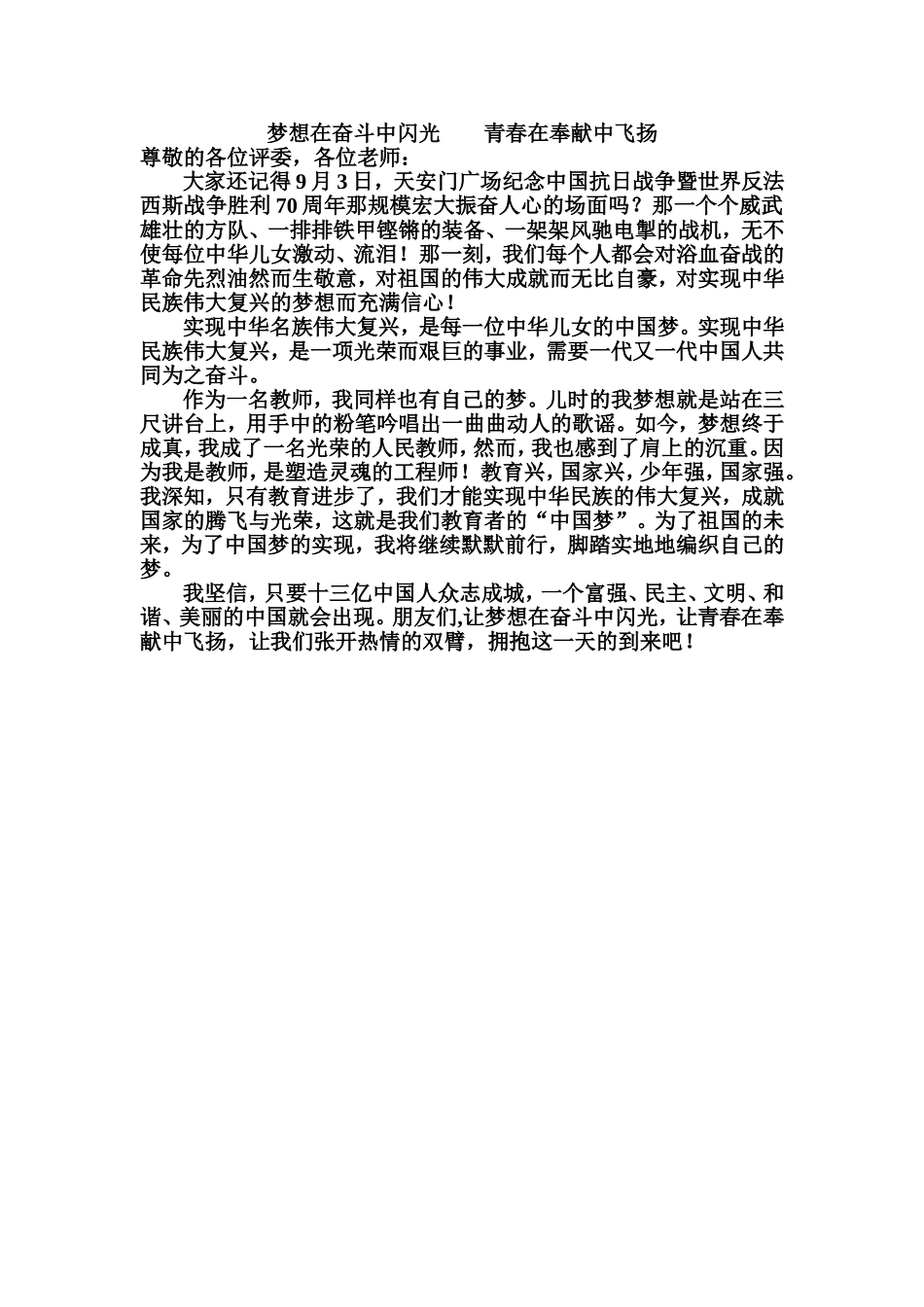 梦想在奋斗中闪光　　青春在奉献中飞扬

尊敬的各位评委，各位老师：

大家还记得9月3日，天安门广场纪念中国抗日战争暨世界反法西斯战争胜利70周年那规模宏大振奋人心的场面吗？那一个个威武雄壮的方队、一排排铁甲铿锵的装备、一架架风驰电掣的战机，无不使每位中华儿女激动、流泪！那一刻，我们每个人都会对浴血奋战的革命先烈油然而生敬意，对祖国的伟大成就而无比自豪，对实现中华民族伟大复兴的梦想而充满信心！

实现中华名族伟大复兴，是每一位中华儿女的中国梦。实现中华民族伟大复兴，是一项光荣而艰巨的事业，需要一代又一代中国人共同为之奋斗。

作为一名教师，我同样也有自己的梦。儿时的我梦想就是站在三尺讲台上，用手中的粉笔吟唱出一曲曲动人的歌谣。如今，梦想终于成真，我成了一名光荣的人民教师，然而，我也感到了肩上的沉重。因为我是教师，是塑造灵魂的工程师！教育兴，国家兴，少年强，国家强。我深知，只有教育进步了，我们才能实现中华民族的伟大复兴，成就国家的腾飞与光荣，这就是我们教育者的“中国梦”。为了祖国的未来，为了中国梦的实现，我将继续默默前行，脚踏实地地编织自己的梦。

我坚信，只要十三亿中国人众志成城，一个富强、民主、文明、和谐、美丽的中国就会出现。朋友们,让梦想在奋斗中闪光，让青春在奉献中飞扬，让我们张开热情的双臂，拥抱这一天的到来吧！